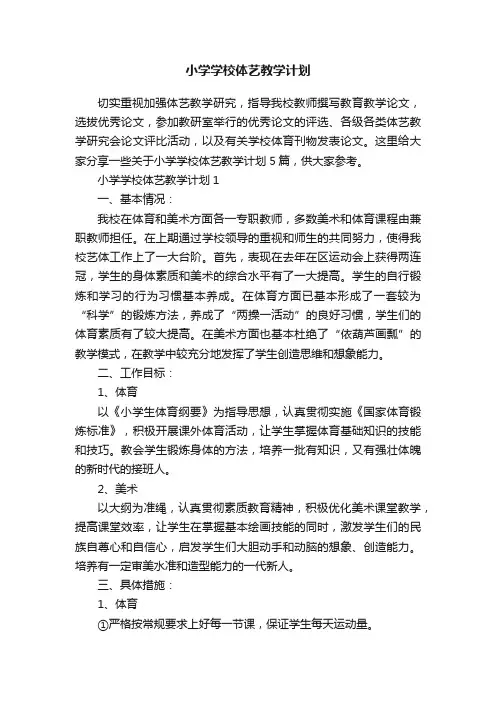 小学学校体艺教学计划

切实重视加强体艺教学研究，指导我校教师撰写教育教学论文，选拔优秀论文，参加教研室举行的优秀论文的评选、各级各类体艺教学研究会论文评比活动，以及有关学校体育刊物发表论文。这里给大家分享一些关于小学学校体艺教学计划 5 篇，供大家参考。

小学学校体艺教学计划 1

一、基本情况：

我校在体育和美术方面各一专职教师，多数美术和体育课程由兼职教师担任。在上期通过学校领导的重视和师生的共同努力，使得我校艺体工作上了一大台阶。首先，表现在去年在区运动会上获得两连冠，学生的身体素质和美术的综合水平有了一大提高。学生的自行锻炼和学习的行为习惯基本养成。在体育方面已基本形成了一套较为“科学”的锻炼方法，养成了“两操一活动”的良好习惯，学生们的体育素质有了较大提高。在美术方面也基本杜绝了“依葫芦画瓢”的教学模式，在教学中较充分地发挥了学生创造思维和想象能力。

二、工作目标：

1、体育

以《小学生体育纲要》为指导思想，认真贯彻实施《国家体育锻炼标准》，积极开展课外体育活动，让学生掌握体育基础知识的技能和技巧。教会学生锻炼身体的方法，培养一批有知识，又有强壮体魄的新时代的接班人。

2、美术

以大纲为准绳，认真贯彻素质教育精神，积极优化美术课堂教学，提高课堂效率，让学生在掌握基本绘画技能的同时，激发学生们的民族自尊心和自信心，启发学生们大胆动手和动脑的想象、创造能力。培养有一定审美水准和造型能力的一代新人。

三、具体措施：

1、体育

①严格按常规要求上好每一节课，保证学生每天运动量。